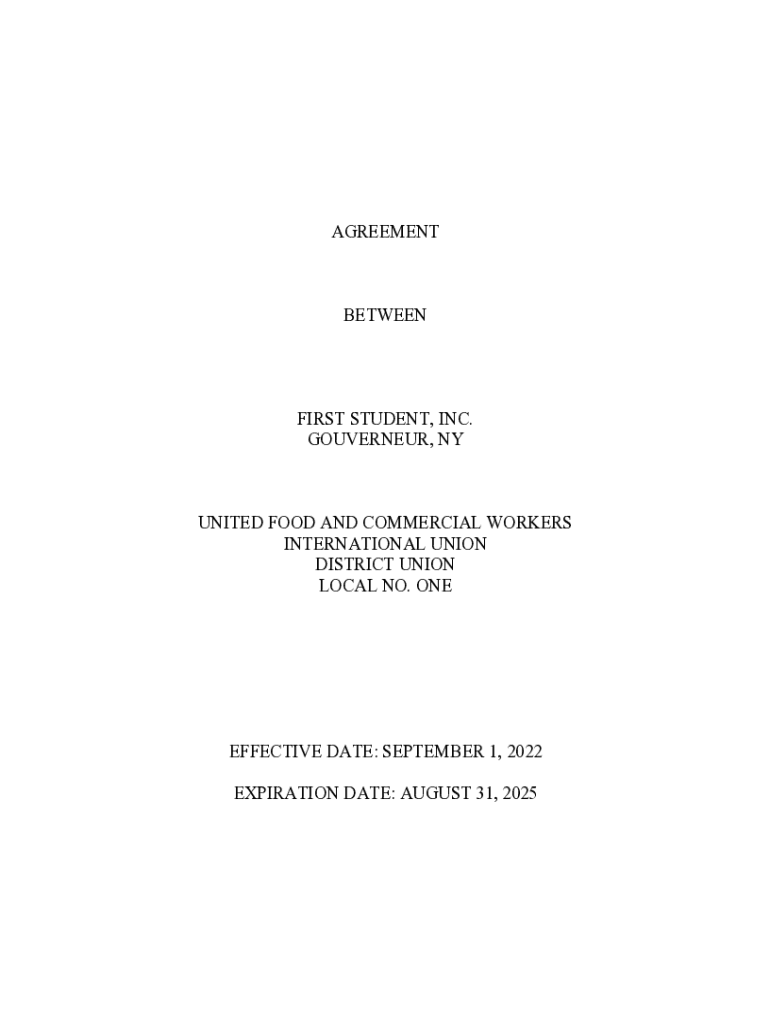 AGREEMENT

BETWEEN

FIRST STUDENT, INC.
GOUVERNEUR, NY

UNITED FOOD AND COMMERCIAL WORKERS
INTERNATIONAL UNION
DISTRICT UNION
LOCAL NO. ONE

EFFECTIVE DATE: SEPTEMBER 1, 2022

EXPIRATION DATE: AUGUST 31, 2025